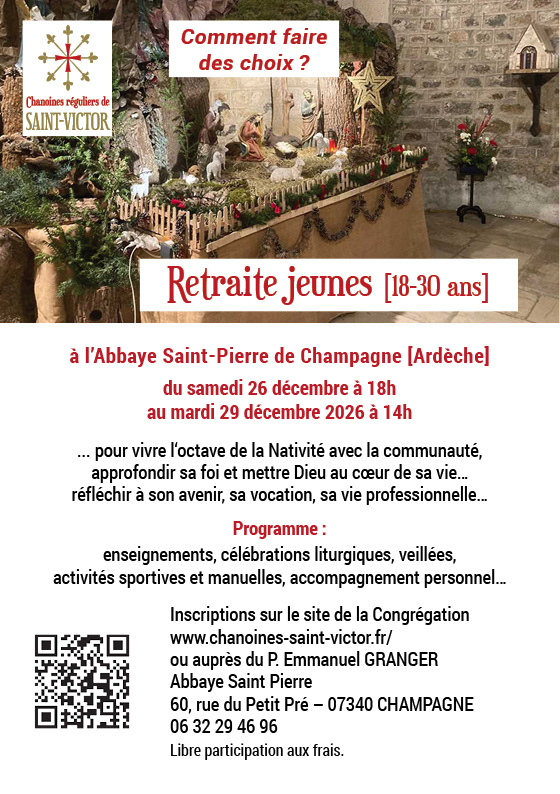 Chanoines réguliers de
SAINT-VICTOR

Comment faire des choix ?

Retraite jeunes [18-30 ans]

à l'Abbaye Saint-Pierre de Champagne [Ardèche]

du samedi 26 décembre à 18h
au mardi 29 décembre 2026 à 14h

... pour vivre l'octave de la Nativité avec la communauté, approfondir sa foi et mettre Dieu au cœur de sa vie... réfléchir à son avenir, sa vocation, sa vie professionnelle...

Programme :

enseignements, célébrations liturgiques, veillées, activités sportives et manuelles, accompagnement personnel...

Inscriptions sur le site de la Congrégation
www.chanoines-saint-victor.fr/
ou auprès du P. Emmanuel GRANGER
Abbaye Saint Pierre
60, rue du Petit Pré – 07340 CHAMPAGNE
06 32 29 46 96
Libre participation aux frais.